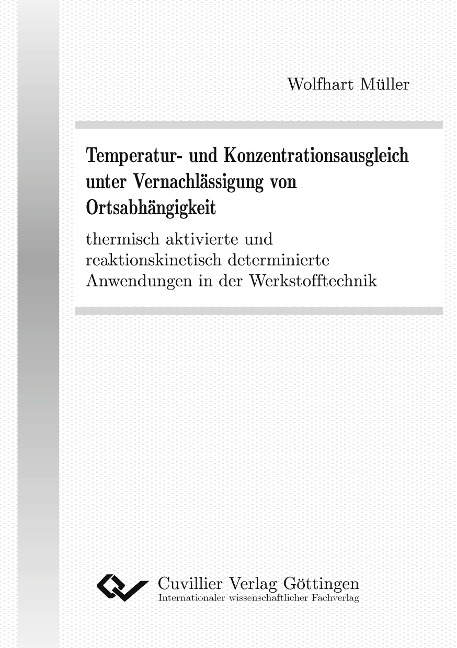 Wolfhart Müller

Temperatur- und Konzentrationsausgleich unter Vernachlässigung von Ortsabhängigkeit

thermisch aktivierte und reaktionskinetisch determinierte Anwendungen in der Werkstofftechnik

Cuvillier Verlag Göttingen
Internationaler wissenschaftlicher Fachverlag